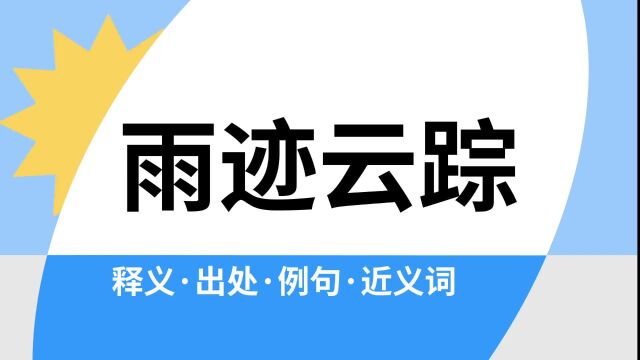 雨迹云踪

释义·出处·例句·近义词